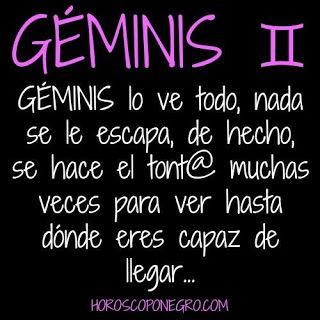 GÉMINIS ♊

GÉMINIS lo ve todo, nada se le escapa, de hecho, se hace el tont@ muchas veces para ver hasta dónde eres capaz de llegar...

HOROSCOPONEGRO.COM